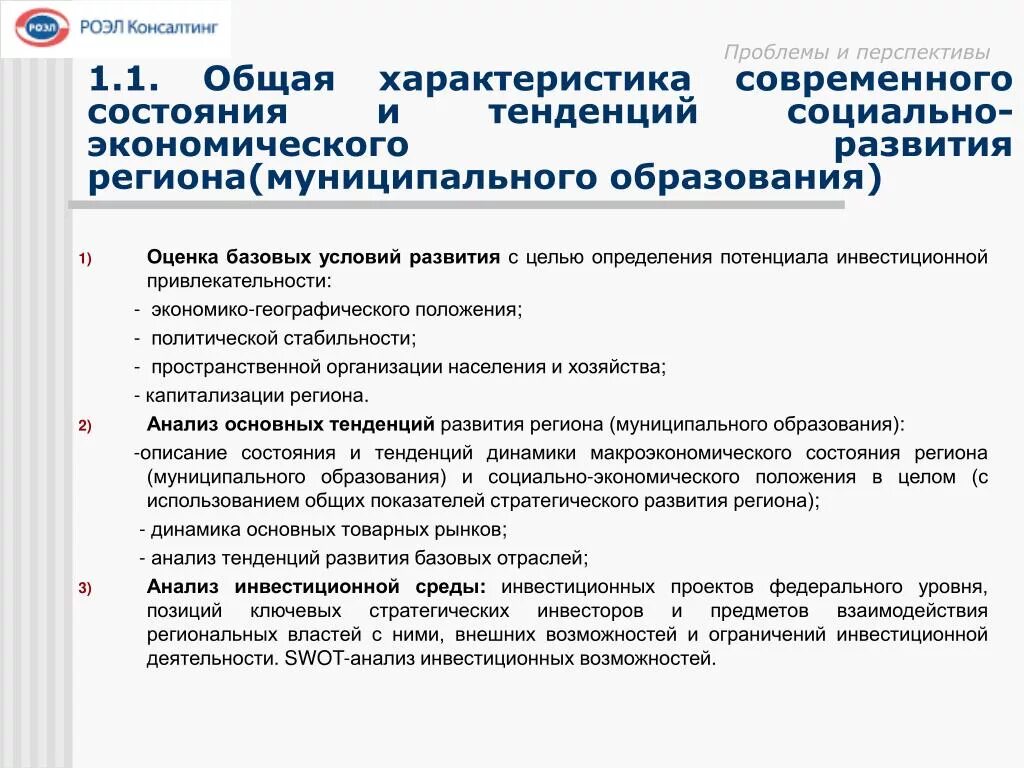 РОЭЛ РОЭЛ Консалтинг

Проблемы и перспективы

1.1. Общая характеристика современного состояния и тенденций социально-экономического развития региона(муниципального образования)

1) Оценка базовых условий развития с целью определения потенциала инвестиционной привлекательности:

- экономико-географического положения;

- политической стабильности;

- пространственной организации населения и хозяйства;

- капитализации региона.

2) Анализ основных тенденций развития региона (муниципального образования):

-описание состояния и тенденций динамики макроэкономического состояния региона (муниципального образования) и социально-экономического положения в целом (с использованием общих показателей стратегического развития региона);

- динамика основных товарных рынков;

- анализ тенденций развития базовых отраслей;

3) Анализ инвестиционной среды: инвестиционных проектов федерального уровня, позиций ключевых стратегических инвесторов и предметов взаимодействия региональных властей с ними, внешних возможностей и ограничений инвестиционной деятельности. SWOT-анализ инвестиционных возможностей.